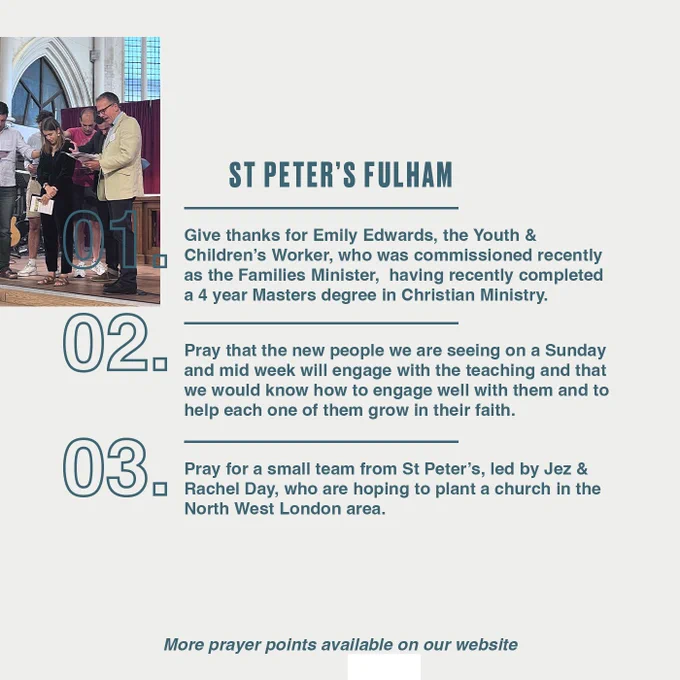 ST PETER'S FULHAM

01.

Give thanks for Emily Edwards, the Youth & Children's Worker, who was commissioned recently as the Families Minister, having recently completed a 4 year Masters degree in Christian Ministry.

02.

Pray that the new people we are seeing on a Sunday and mid week will engage with the teaching and that we would know how to engage well with them and to help each one of them grow in their faith.

03.

Pray for a small team from St Peter's, led by Jez & Rachel Day, who are hoping to plant a church in the North West London area.

More prayer points available on our website